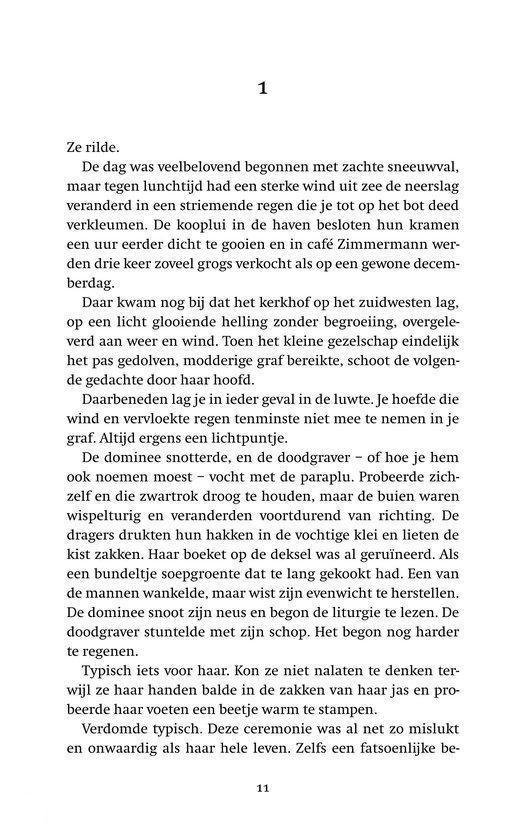 1

Ze rilde.

De dag was veelbelovend begonnen met zachte sneeuwval, maar tegen lunchtijd had een sterke wind uit zee de neerslag veranderd in een striemende regen die je tot op het bot deed verkleumen. De kooplui in de haven besloten hun kramen een uur eerder dicht te gooien en in café Zimmermann werden drie keer zoveel grogs verkocht als op een gewone decemberdag.

Daar kwam nog bij dat het kerkhof op het zuidwesten lag, op een licht glooiende helling zonder begroeiing, overgeleverd aan weer en wind. Toen het kleine gezelschap eindelijk het pas gedolven, modderige graf bereikte, schoot de volgende gedachte door haar hoofd.

Daarbeneden lag je in ieder geval in de luwte. Je hoefde die wind en vervloekte regen tenminste niet mee te nemen in je graf. Altijd ergens een lichtpuntje.

De dominee snotterde, en de doodgraver – of hoe je hem ook noemen moest – vocht met de paraplu. Probeerde zichzelf en die zwartrok droog te houden, maar de buien waren wispelturig en veranderden voortdurend van richting. De dragers drukten hun hakken in de vochtige klei en lieten de kist zakken. Haar boeket op de deksel was al geruïneerd. Als een bundeltje soepgroente dat te lang gekookt had. Een van de mannen wankelde, maar wist zijn evenwicht te herstellen. De dominee snoot zijn neus en begon de liturgie te lezen. De doodgraver stuntelde met zijn schop. Het begon nog harder te regenen.

Typisch iets voor haar. Kon ze niet nalaten te denken terwijl ze haar handen balde in de zakken van haar jas en probeerde haar voeten een beetje warm te stampen.

Verdomde typisch. Deze ceremonie was al net zo mislukt en onwaardig als haar hele leven. Zelfs een fatsoenlijke be-

11